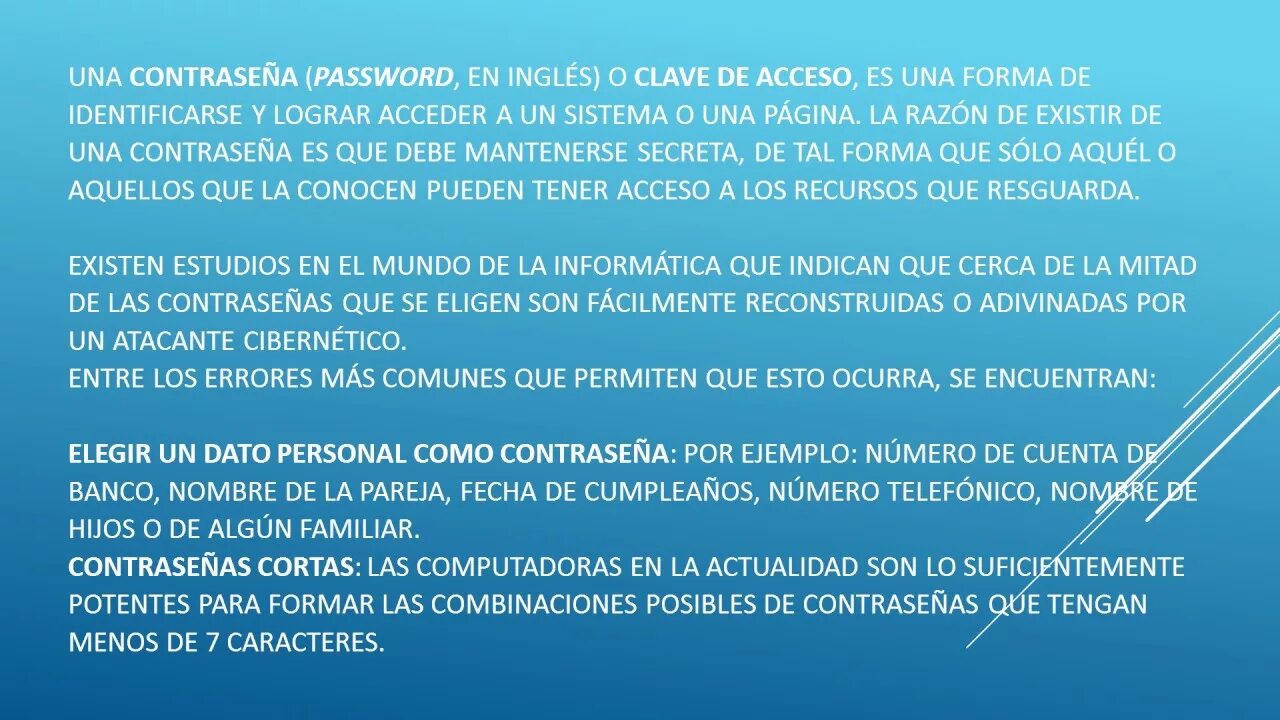 UNA CONTRASEÑA (PASSWORD, EN INGLÉS) O CLAVE DE ACCESO, ES UNA FORMA DE IDENTIFICARSE Y LOGRAR ACCEDER A UN SISTEMA O UNA PÁGINA. LA RAZÓN DE EXISTIR DE UNA CONTRASEÑA ES QUE DEBE MANTENERSE SECRETA, DE TAL FORMA QUE SÓLO AQUÉL O AQUELLOS QUE LA CONOCEN PUEDEN TENER ACCESO A LOS RECURSOS QUE RESGUARDA.

EXISTEN ESTUDIOS EN EL MUNDO DE LA INFORMÁTICA QUE INDICAN QUE CERCA DE LA MITAD DE LAS CONTRASEÑAS QUE SE ELIGEN SON FÁCILMENTE RECONSTRUIDAS O ADIVINADAS POR UN ATACANTE CIBERNÉTICO.
ENTRE LOS ERRORES MÁS COMUNES QUE PERMITEN QUE ESTO OCURRA, SE ENCUENTRAN:

ELEGIR UN DATO PERSONAL COMO CONTRASEÑA: POR EJEMPLO: NÚMERO DE CUENTA DE BANCO, NOMBRE DE LA PAREJA, FECHA DE CUMPLEAÑOS, NÚMERO TELEFÓNICO, NOMBRE DE HIJOS O DE ALGÚN FAMILIAR.
CONTRASEÑAS CORTAS: LAS COMPUTADORAS EN LA ACTUALIDAD SON LO SUFICIENTEMENTE POTENTES PARA FORMAR LAS COMBINACIONES POSIBLES DE CONTRASEÑAS QUE TENGAN MENOS DE 7 CARACTERES.